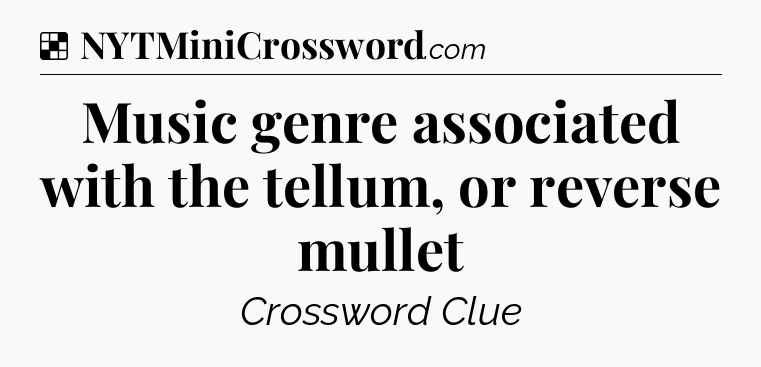 NYTMiniCrossword.com

Music genre associated with the tellum, or reverse mullet

Crossword Clue